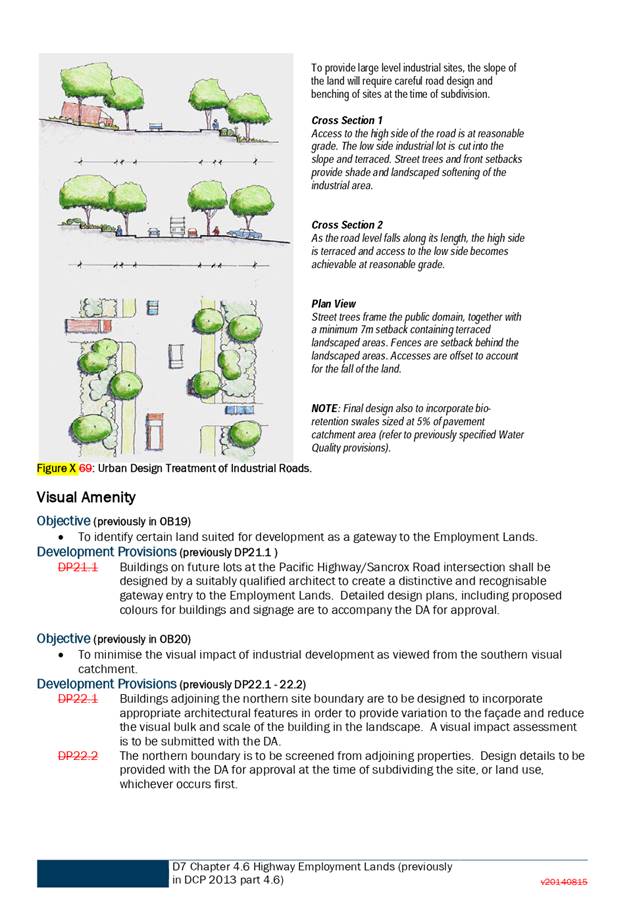 To provide large level industrial sites, the slope of the land will require careful road design and benching of sites at the time of subdivision.

Cross Section 1
Access to the high side of the road is at reasonable grade. The low side industrial lot is cut into the slope and terraced. Street trees and front setbacks provide shade and landscaped softening of the industrial area.

Cross Section 2
As the road level falls along its length, the high side is terraced and access to the low side becomes achievable at reasonable grade.

Plan View
Street trees frame the public domain, together with a minimum 7m setback containing terraced landscaped areas. Fences are setback behind the landscaped areas. Accesses are offset to account for the fall of the land.

NOTE: Final design also to incorporate bio-retention swales sized at 5% of pavement catchment area (refer to previously specified Water Quality provisions).

Figure X 69: Urban Design Treatment of Industrial Roads.

Visual Amenity

Objective (previously in OB19)
• To identify certain land suited for development as a gateway to the Employment Lands.

Development Provisions (previously DP21.1 )
DP21.1 Buildings on future lots at the Pacific Highway/Sancrox Road intersection shall be designed by a suitably qualified architect to create a distinctive and recognisable gateway entry to the Employment Lands. Detailed design plans, including proposed colours for buildings and signage are to accompany the DA for approval.

Objective (previously in OB20)
• To minimise the visual impact of industrial development as viewed from the southern visual catchment.

Development Provisions (previously DP22.1 - 22.2)
DP22.1 Buildings adjoining the northern site boundary are to be designed to incorporate appropriate architectural features in order to provide variation to the façade and reduce the visual bulk and scale of the building in the landscape. A visual impact assessment is to be submitted with the DA.
DP22.2 The northern boundary is to be screened from adjoining properties. Design details to be provided with the DA for approval at the time of subdividing the site, or land use, whichever occurs first.

D7 Chapter 4.6 Highway Employment Lands (previously in DCP 2013 part 4.6)
v20140815